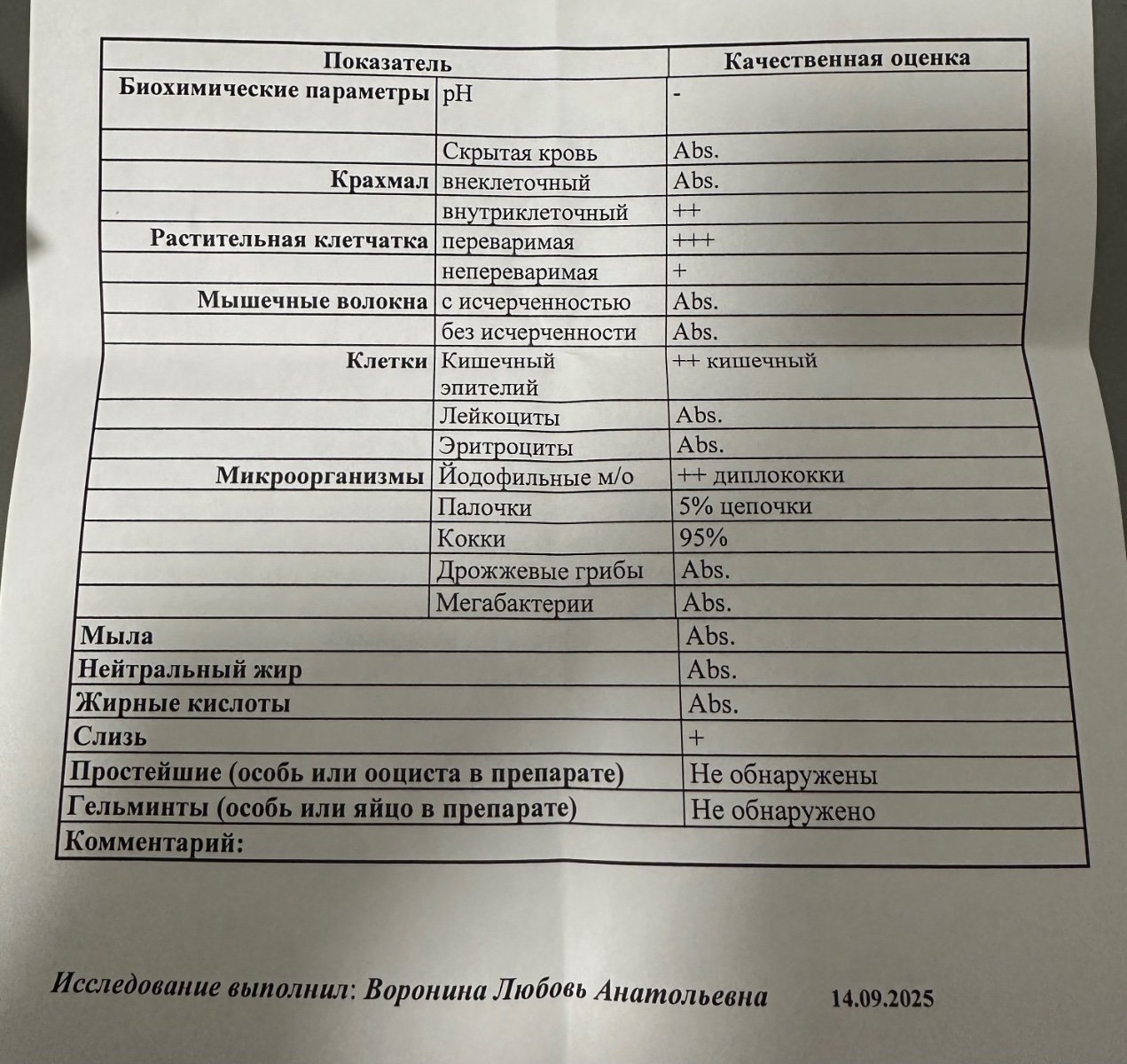 | Показатель | | Качественная оценка |
|---|---|---|
| Биохимические параметры | pH | - |
| | Скрытая кровь | Abs. |
| Крахмал | внеклеточный | Abs. |
| | внутриклеточный | ++ |
| Растительная клетчатка | переваримая | +++ |
| | непереваримая | + |
| Мышечные волокна | с исчерченностью | Abs. |
| | без исчерченности | Abs. |
| Клетки | Кишечный эпителий | ++ кишечный |
| | Лейкоциты | Abs. |
| | Эритроциты | Abs. |
| Микроорганизмы | Йодофильные м/о | ++ диплококки |
| | Палочки | 5% цепочки |
| | Кокки | 95% |
| | Дрожжевые грибы | Abs. |
| | Мегабактерии | Abs. |
| Мыла | | Abs. |
| Нейтральный жир | | Abs. |
| Жирные кислоты | | Abs. |
| Слизь | | + |
| Простейшие (особь или ооциста в препарате) | | Не обнаружены |
| Гельминты (особь или яйцо в препарате) | | Не обнаружено |
| Комментарий: | | |

Исследование выполнил: Воронина Любовь Анатольевна 14.09.2025